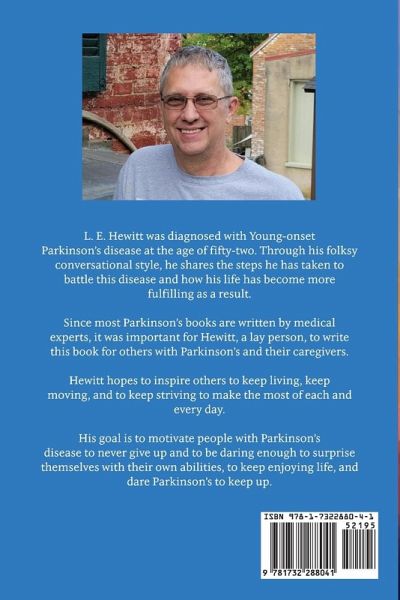 L. E. Hewitt was diagnosed with Young-onset Parkinson's disease at the age of fifty-two. Through his folksy conversational style, he shares the steps he has taken to battle this disease and how his life has become more fulfilling as a result.

Since most Parkinson's books are written by medical experts, it was important for Hewitt, a lay person, to write this book for others with Parkinson's and their caregivers.

Hewitt hopes to inspire others to keep living, keep moving, and to keep striving to make the most of each and every day.

His goal is to motivate people with Parkinson's disease to never give up and to be daring enough to surprise themselves with their own abilities, to keep enjoying life, and dare Parkinson's to keep up.

ISBN 978-1-7322880-4-1

52195

9 781732 288041